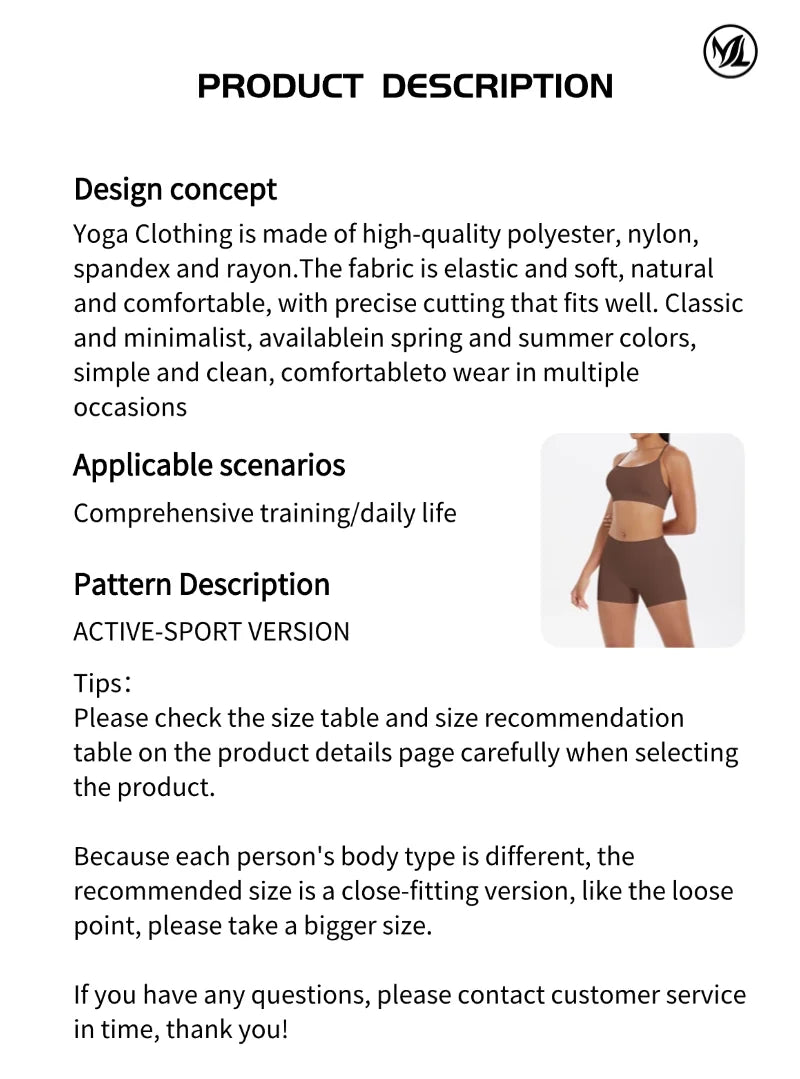 ML

PRODUCT DESCRIPTION

Design concept
Yoga Clothing is made of high-quality polyester, nylon, spandex and rayon.The fabric is elastic and soft, natural and comfortable, with precise cutting that fits well. Classic and minimalist, availablein spring and summer colors, simple and clean, comfortableto wear in multiple occasions

Applicable scenarios
Comprehensive training/daily life

Pattern Description
ACTIVE-SPORT VERSION

Tips:
Please check the size table and size recommendation table on the product details page carefully when selecting the product.

Because each person's body type is different, the recommended size is a close-fitting version, like the loose point, please take a bigger size.

If you have any questions, please contact customer service in time, thank you!